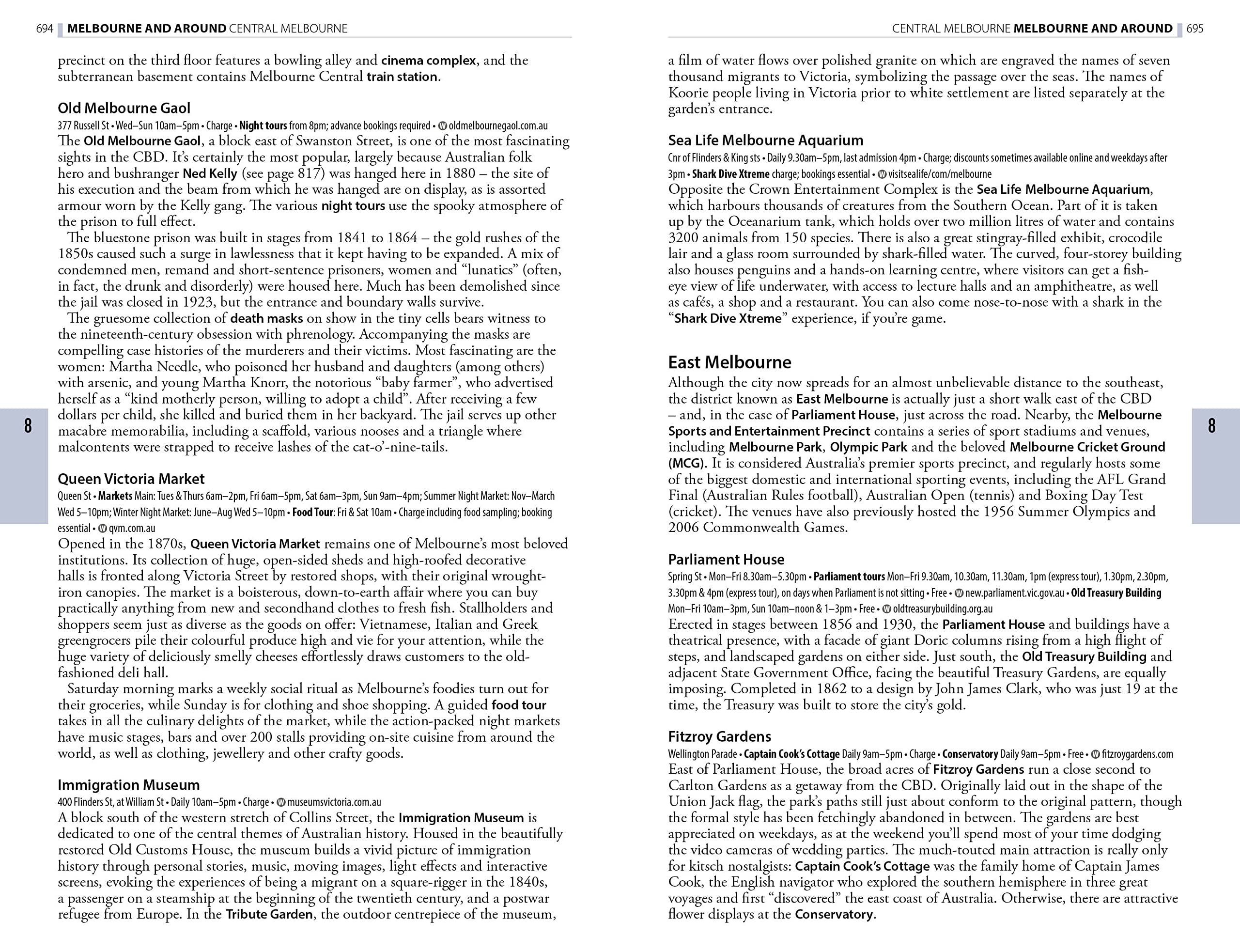 694 MELBOURNE AND AROUND CENTRAL MELBOURNE

precinct on the third floor features a bowling alley and cinema complex, and the subterranean basement contains Melbourne Central train station.

Old Melbourne Gaol
377 Russell St • Wed–Sun 10am–5pm • Charge • Night tours from 8pm; advance bookings required • oldmelbournegaol.com.au
The Old Melbourne Gaol, a block east of Swanston Street, is one of the most fascinating sights in the CBD. It's certainly the most popular, largely because Australian folk hero and bushranger Ned Kelly (see page 817) was hanged here in 1880 – the site of his execution and the beam from which he was hanged are on display, as is assorted armour worn by the Kelly gang. The various night tours use the spooky atmosphere of the prison to full effect.

The bluestone prison was built in stages from 1841 to 1864 – the gold rushes of the 1850s caused such a surge in lawlessness that it kept having to be expanded. A mix of condemned men, remand and short-sentence prisoners, women and "lunatics" (often, in fact, the drunk and disorderly) were housed here. Much has been demolished since the jail was closed in 1923, but the entrance and boundary walls survive.

The gruesome collection of death masks on show in the tiny cells bears witness to the nineteenth-century obsession with phrenology. Accompanying the masks are compelling case histories of the murderers and their victims. Most fascinating are the women: Martha Needle, who poisoned her husband and daughters (among others) with arsenic, and young Martha Knorr, the notorious "baby farmer", who advertised herself as a "kind motherly person, willing to adopt a child". After receiving a few dollars per child, she killed and buried them in her backyard. The jail serves up other macabre memorabilia, including a scaffold, various nooses and a triangle where malcontents were strapped to receive lashes of the cat-o'-nine-tails.

8

Queen Victoria Market
Queen St • Markets Main: Tues & Thurs 6am–2pm, Fri 6am–5pm, Sat 6am–3pm, Sun 9am–4pm; Summer Night Market: Nov–March Wed 5–10pm; Winter Night Market: June–Aug Wed 5–10pm • Food Tour: Fri & Sat 10am • Charge including food sampling; booking essential • qvm.com.au
Opened in the 1870s, Queen Victoria Market remains one of Melbourne's most beloved institutions. Its collection of huge, open-sided sheds and high-roofed decorative halls is fronted along Victoria Street by restored shops, with their original wrought-iron canopies. The market is a boisterous, down-to-earth affair where you can buy practically anything from new and secondhand clothes to fresh fish. Stallholders and shoppers seem just as diverse as the goods on offer: Vietnamese, Italian and Greek greengrocers pile their colourful produce high and vie for your attention, while the huge variety of deliciously smelly cheeses effortlessly draws customers to the old-fashioned deli hall.

Saturday morning marks a weekly social ritual as Melbourne's foodies turn out for their groceries, while Sunday is for clothing and shoe shopping. A guided food tour takes in all the culinary delights of the market, while the action-packed night markets have music stages, bars and over 200 stalls providing on-site cuisine from around the world, as well as clothing, jewellery and other crafty goods.

Immigration Museum
400 Flinders St, at William St • Daily 10am–5pm • Charge • museumsvictoria.com.au
A block south of the western stretch of Collins Street, the Immigration Museum is dedicated to one of the central themes of Australian history. Housed in the beautifully restored Old Customs House, the museum builds a vivid picture of immigration history through personal stories, music, moving images, light effects and interactive screens, evoking the experiences of being a migrant on a square-rigger in the 1840s, a passenger on a steamship at the beginning of the twentieth century, and a postwar refugee from Europe. In the Tribute Garden, the outdoor centrepiece of the museum,

CENTRAL MELBOURNE MELBOURNE AND AROUND 695

a film of water flows over polished granite on which are engraved the names of seven thousand migrants to Victoria, symbolizing the passage over the seas. The names of Koorie people living in Victoria prior to white settlement are listed separately at the garden's entrance.

Sea Life Melbourne Aquarium
Cnr of Flinders & King sts • Daily 9.30am–5pm, last admission 4pm • Charge; discounts sometimes available online and weekdays after 3pm • Shark Dive Xtreme charge; bookings essential • visitsealife/com/melbourne
Opposite the Crown Entertainment Complex is the Sea Life Melbourne Aquarium, which harbours thousands of creatures from the Southern Ocean. Part of it is taken up by the Oceanarium tank, which holds over two million litres of water and contains 3200 animals from 150 species. There is also a great stingray-filled exhibit, crocodile lair and a glass room surrounded by shark-filled water. The curved, four-storey building also houses penguins and a hands-on learning centre, where visitors can get a fish-eye view of life underwater, with access to lecture halls and an amphitheatre, as well as cafés, a shop and a restaurant. You can also come nose-to-nose with a shark in the "Shark Dive Xtreme" experience, if you're game.

East Melbourne
Although the city now spreads for an almost unbelievable distance to the southeast, the district known as East Melbourne is actually just a short walk east of the CBD – and, in the case of Parliament House, just across the road. Nearby, the Melbourne Sports and Entertainment Precinct contains a series of sport stadiums and venues, including Melbourne Park, Olympic Park and the beloved Melbourne Cricket Ground (MCG). It is considered Australia's premier sports precinct, and regularly hosts some of the biggest domestic and international sporting events, including the AFL Grand Final (Australian Rules football), Australian Open (tennis) and Boxing Day Test (cricket). The venues have also previously hosted the 1956 Summer Olympics and 2006 Commonwealth Games.

8

Parliament House
Spring St • Mon–Fri 8.30am–5.30pm • Parliament tours Mon–Fri 9.30am, 10.30am, 11.30am, 1pm (express tour), 1.30pm, 2.30pm, 3.30pm & 4pm (express tour), on days when Parliament is not sitting • Free • new.parliament.vic.gov.au • Old Treasury Building Mon–Fri 10am–3pm, Sun 10am–noon & 1–3pm • Free • oldtreasurybuilding.org.au
Erected in stages between 1856 and 1930, the Parliament House and buildings have a theatrical presence, with a facade of giant Doric columns rising from a high flight of steps, and landscaped gardens on either side. Just south, the Old Treasury Building and adjacent State Government Office, facing the beautiful Treasury Gardens, are equally imposing. Completed in 1862 to a design by John James Clark, who was just 19 at the time, the Treasury was built to store the city's gold.

Fitzroy Gardens
Wellington Parade • Captain Cook's Cottage Daily 9am–5pm • Charge • Conservatory Daily 9am–5pm • Free • fitzroygardens.com
East of Parliament House, the broad acres of Fitzroy Gardens run a close second to Carlton Gardens as a getaway from the CBD. Originally laid out in the shape of the Union Jack flag, the park's paths still just about conform to the original pattern, though the formal style has been fetchingly abandoned in between. The gardens are best appreciated on weekdays, as at the weekend you'll spend most of your time dodging the video cameras of wedding parties. The much-touted main attraction is really only for kitsch nostalgists: Captain Cook's Cottage was the family home of Captain James Cook, the English navigator who explored the southern hemisphere in three great voyages and first "discovered" the east coast of Australia. Otherwise, there are attractive flower displays at the Conservatory.